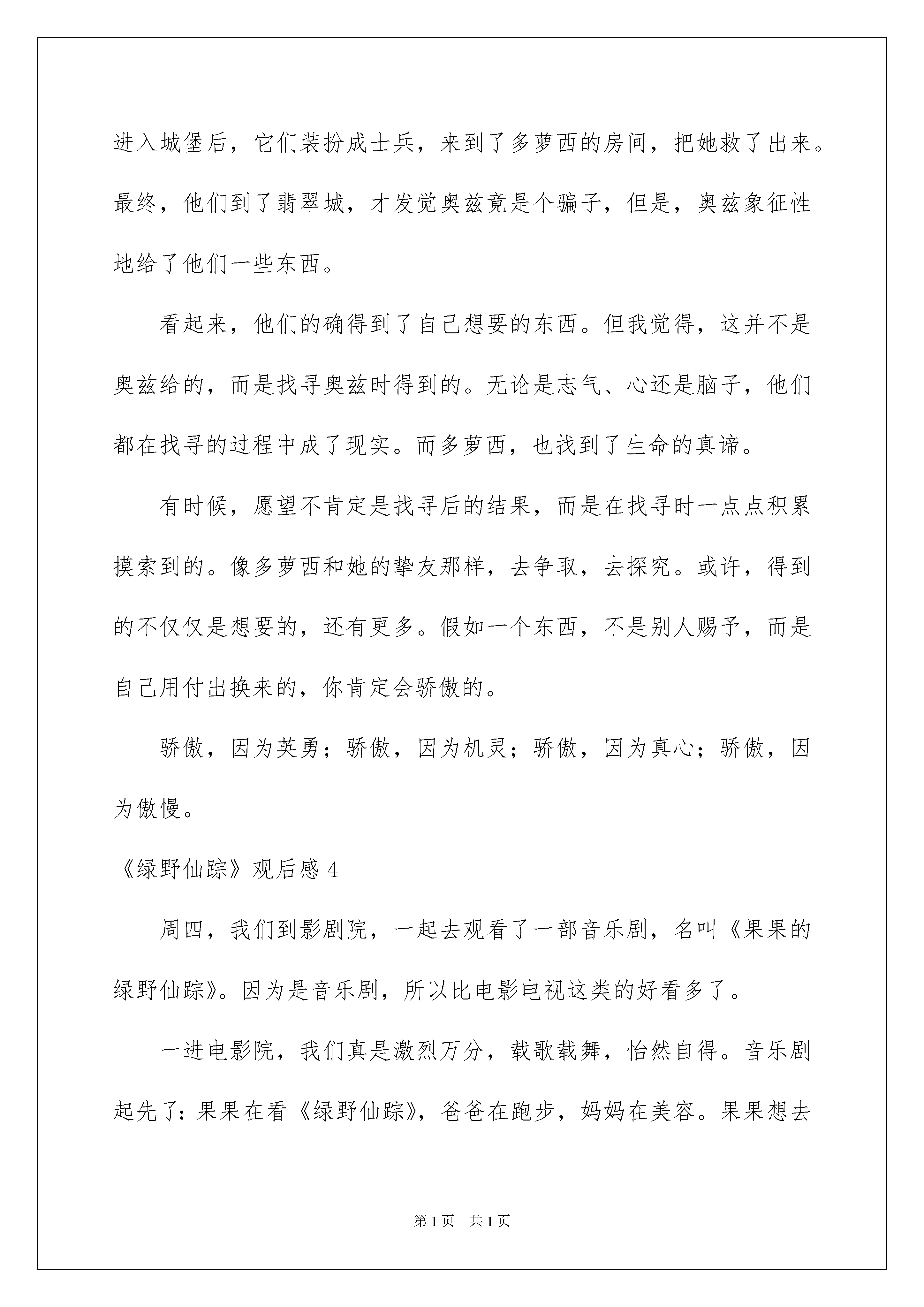 进入城堡后，它们装扮成士兵，来到了多萝西的房间，把她救了出来。最终，他们到了翡翠城，才发觉奥兹竟是个骗子，但是，奥兹象征性地给了他们一些东西。

看起来，他们的确得到了自己想要的东西。但我觉得，这并不是奥兹给的，而是找寻奥兹时得到的。无论是志气、心还是脑子，他们都在找寻的过程中成了现实。而多萝西，也找到了生命的真谛。

有时候，愿望不肯定是找寻后的结果，而是在找寻时一点点积累摸索到的。像多萝西和她的挚友那样，去争取，去探究。或许，得到的不仅仅是想要的，还有更多。假如一个东西，不是别人赐予，而是自己用付出换来的，你肯定会骄傲的。

骄傲，因为英勇；骄傲，因为机灵；骄傲，因为真心；骄傲，因为傲慢。

《绿野仙踪》观后感 4

周四，我们到影剧院，一起去观看了一部音乐剧，名叫《果果的绿野仙踪》。因为是音乐剧，所以比电影电视这类的好看多了。

一进电影院，我们真是激烈万分，载歌载舞，怡然自得。音乐剧起先了：果果在看《绿野仙踪》，爸爸在跑步，妈妈在美容。果果想去

第 1 页 共 1 页